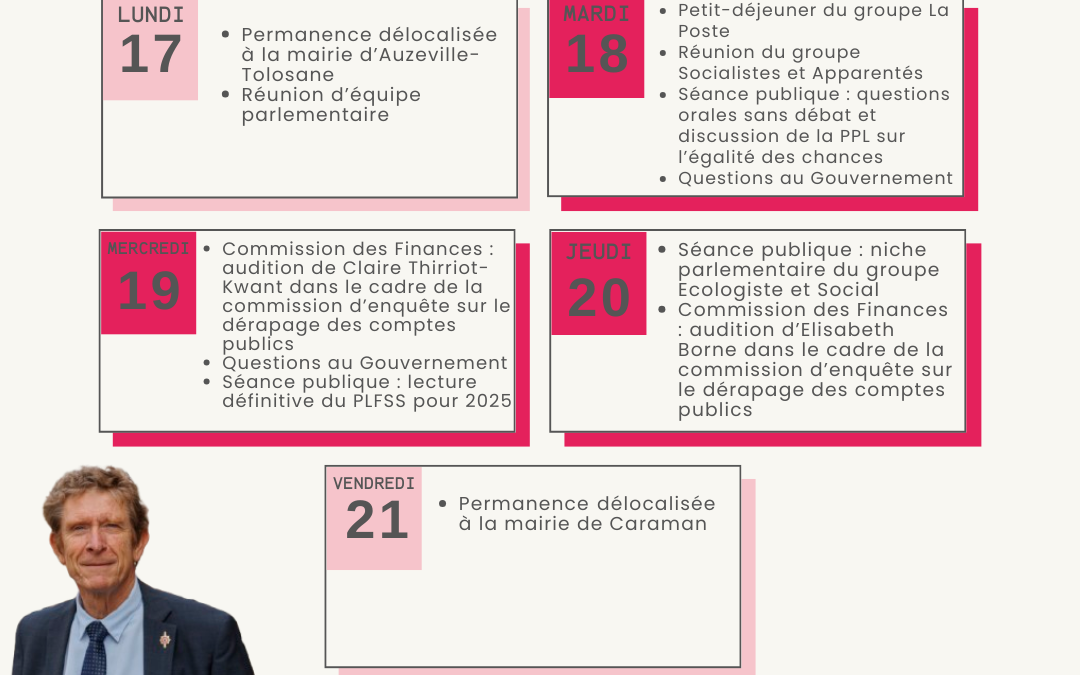 LUNDI
17

- Permanence délocalisée à la mairie d'Auzeville-Tolosane
- Réunion d'équipe parlementaire

MARDI
18

- Petit-déjeuner du groupe La Poste
- Réunion du groupe Socialistes et Apparentés
- Séance publique : questions orales sans débat et discussion de la PPL sur l'égalité des chances
- Questions au Gouvernement

MERCREDI
19

- Commission des Finances : audition de Claire Thirriot-Kwant dans le cadre de la commission d'enquête sur le dérapage des comptes publics
- Questions au Gouvernement
- Séance publique : lecture définitive du PLFSS pour 2025

JEUDI
20

- Séance publique : niche parlementaire du groupe Ecologiste et Social
- Commission des Finances : audition d'Elisabeth Borne dans le cadre de la commission d'enquête sur le dérapage des comptes publics

VENDREDI
21

- Permanence délocalisée à la mairie de Caraman